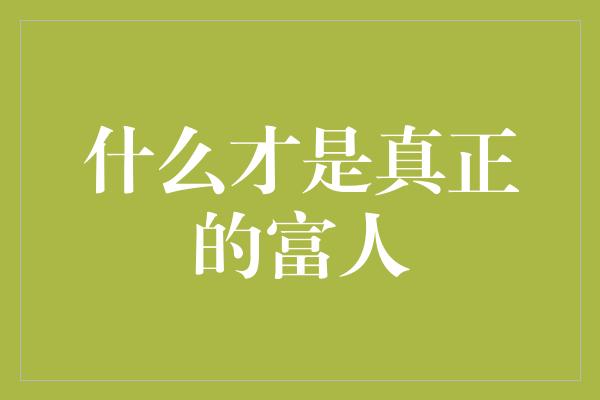 什么才是真正的富人